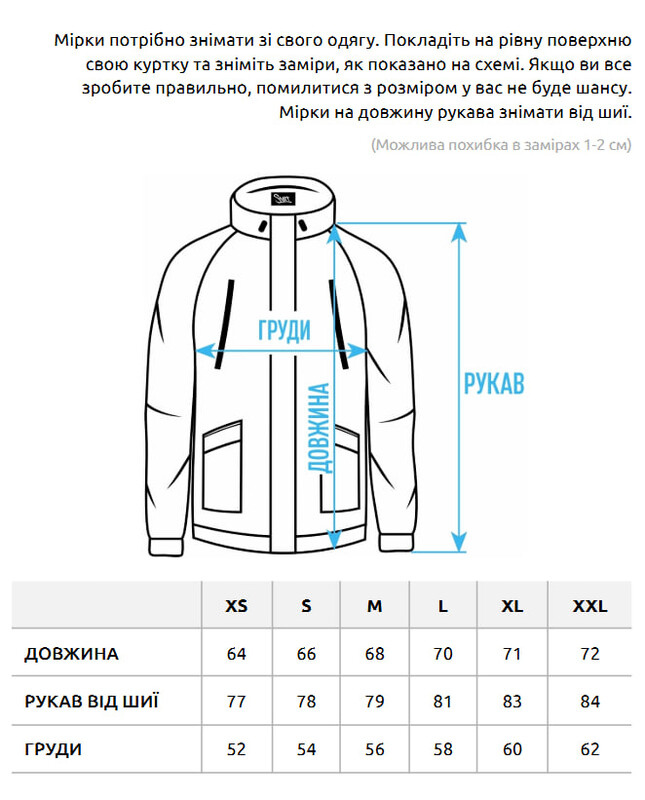 Мірки потрібно знімати зі свого одягу. Покладіть на рівну поверхню свою куртку та зніміть заміри, як показано на схемі. Якщо ви все зробите правильно, помилитися з розміром у вас не буде шансу. Мірки на довжину рукава знімати від шиї.

(Можлива похибка в замірах 1-2 см)

ГРУДИ

ДОВЖИНА

РУКАВ

| | XS | S | M | L | XL | XXL |
|---|---|---|---|---|---|---|
| ДОВЖИНА | 64 | 66 | 68 | 70 | 71 | 72 |
| РУКАВ ВІД ШИЇ | 77 | 78 | 79 | 81 | 83 | 84 |
| ГРУДИ | 52 | 54 | 56 | 58 | 60 | 62 |